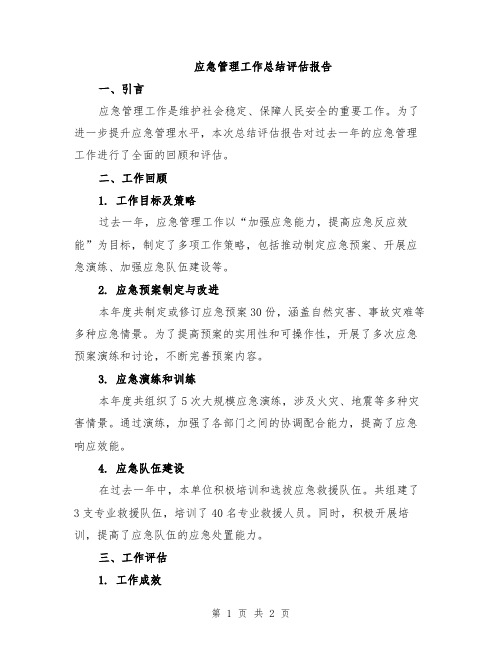 应急管理工作总结评估报告

一、引言

应急管理工作是维护社会稳定、保障人民安全的重要工作。为了进一步提升应急管理水平，本次总结评估报告对过去一年的应急管理工作进行了全面的回顾和评估。

二、工作回顾

1. 工作目标及策略

过去一年，应急管理工作以“加强应急能力，提高应急反应效能”为目标，制定了多项工作策略，包括推动制定应急预案、开展应急演练、加强应急队伍建设等。

2. 应急预案制定与改进

本年度共制定或修订应急预案30份，涵盖自然灾害、事故灾难等多种应急情景。为了提高预案的实用性和可操作性，开展了多次应急预案演练和讨论，不断完善预案内容。

3. 应急演练和训练

本年度共组织了5次大规模应急演练，涉及火灾、地震等多种灾害情景。通过演练，加强了各部门之间的协调配合能力，提高了应急响应效能。

4. 应急队伍建设

在过去一年中，本单位积极培训和选拔应急救援队伍。共组建了3支专业救援队伍，培训了40名专业救援人员。同时，积极开展培训，提高了应急队伍的应急处置能力。

三、工作评估

1. 工作成效

第 1 页 共 2 页